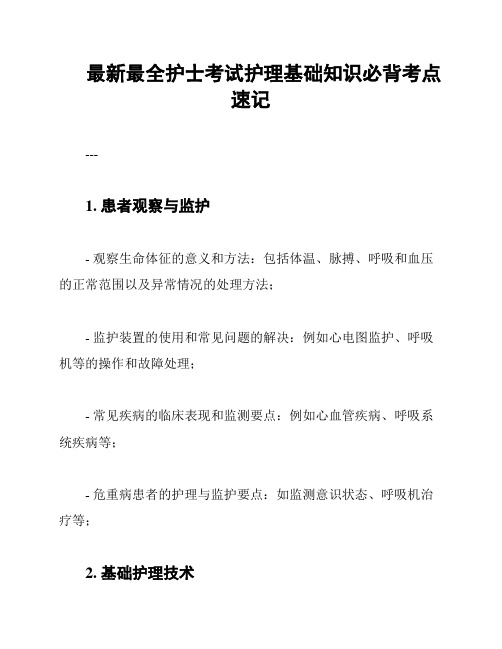 最新最全护士考试护理基础知识必背考点速记

---

1. 患者观察与监护

- 观察生命体征的意义和方法：包括体温、脉搏、呼吸和血压的正常范围以及异常情况的处理方法；

- 监护装置的使用和常见问题的解决：例如心电图监护、呼吸机等的操作和故障处理；

- 常见疾病的临床表现和监测要点：例如心血管疾病、呼吸系统疾病等；

- 危重病患者的护理与监护要点：如监测意识状态、呼吸机治疗等；

2. 基础护理技术